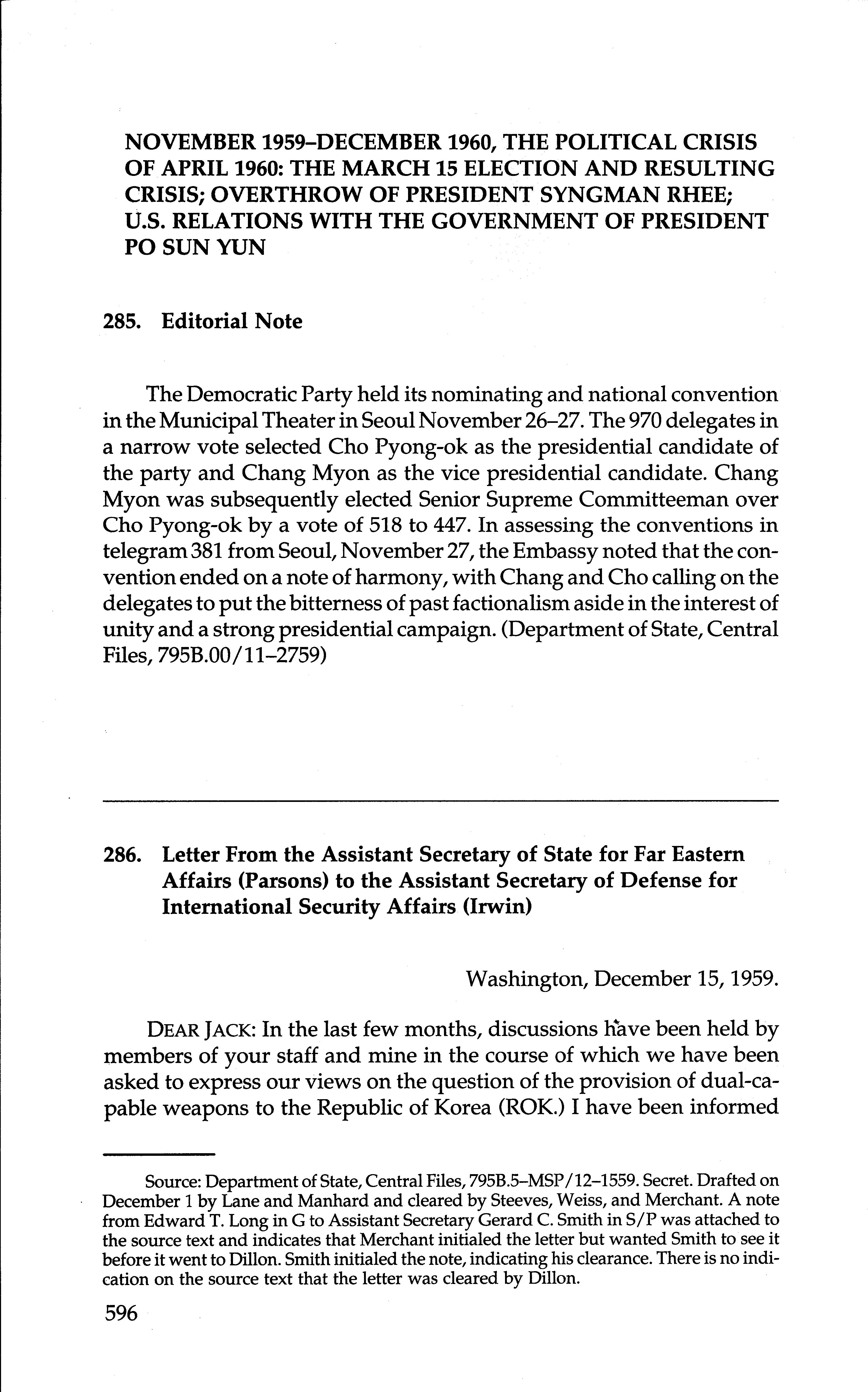 NOVEMBER 1959–DECEMBER 1960, THE POLITICAL CRISIS OF APRIL 1960: THE MARCH 15 ELECTION AND RESULTING CRISIS; OVERTHROW OF PRESIDENT SYNGMAN RHEE; U.S. RELATIONS WITH THE GOVERNMENT OF PRESIDENT PO SUN YUN

285. Editorial Note

The Democratic Party held its nominating and national convention in the Municipal Theater in Seoul November 26–27. The 970 delegates in a narrow vote selected Cho Pyong-ok as the presidential candidate of the party and Chang Myon as the vice presidential candidate. Chang Myon was subsequently elected Senior Supreme Committeeman over Cho Pyong-ok by a vote of 518 to 447. In assessing the conventions in telegram 381 from Seoul, November 27, the Embassy noted that the convention ended on a note of harmony, with Chang and Cho calling on the delegates to put the bitterness of past factionalism aside in the interest of unity and a strong presidential campaign. (Department of State, Central Files, 795B.00/11–2759)

286. Letter From the Assistant Secretary of State for Far Eastern Affairs (Parsons) to the Assistant Secretary of Defense for International Security Affairs (Irwin)

Washington, December 15, 1959.

DEAR JACK: In the last few months, discussions have been held by members of your staff and mine in the course of which we have been asked to express our views on the question of the provision of dual-capable weapons to the Republic of Korea (ROK.) I have been informed

Source: Department of State, Central Files, 795B.5–MSP/12–1559. Secret. Drafted on December 1 by Lane and Manhard and cleared by Steeves, Weiss, and Merchant. A note from Edward T. Long in G to Assistant Secretary Gerard C. Smith in S/P was attached to the source text and indicates that Merchant initialed the letter but wanted Smith to see it before it went to Dillon. Smith initialed the note, indicating his clearance. There is no indication on the source text that the letter was cleared by Dillon.

596